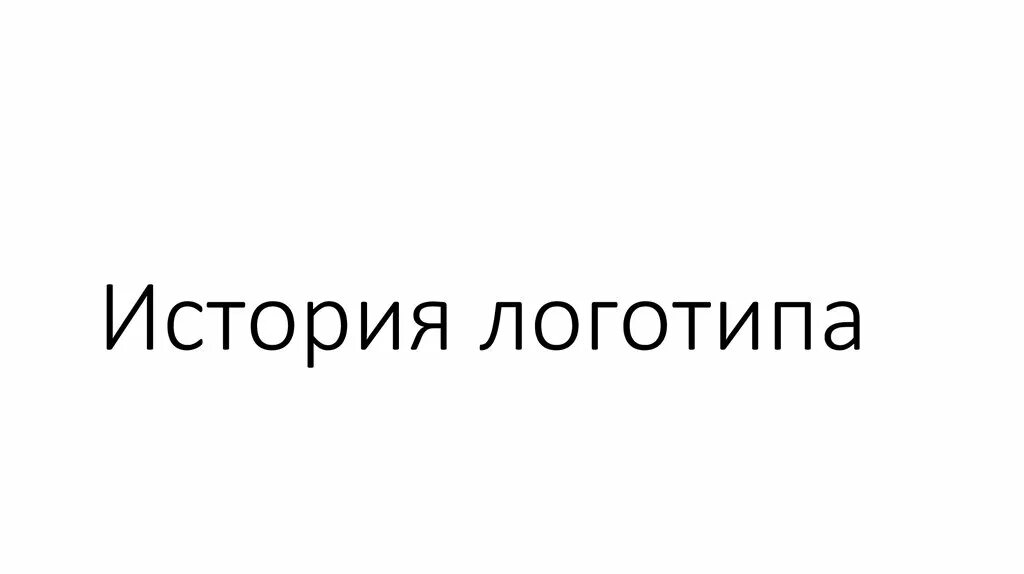 История логотипа